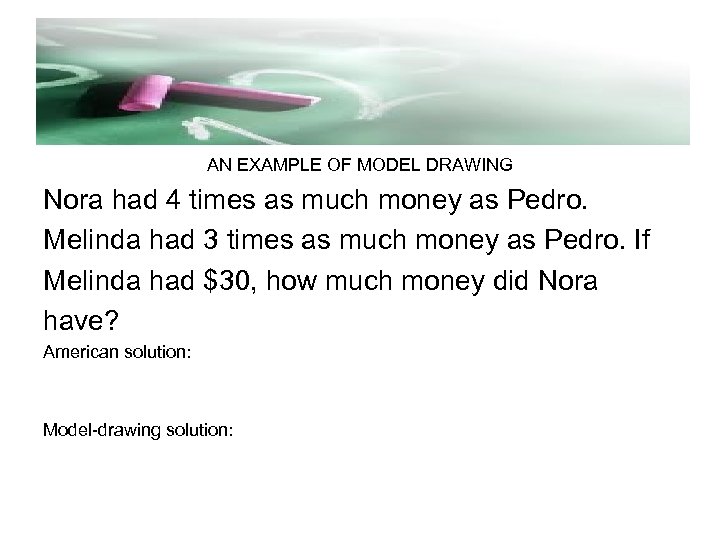 AN EXAMPLE OF MODEL DRAWING

Nora had 4 times as much money as Pedro. Melinda had 3 times as much money as Pedro. If Melinda had \$30, how much money did Nora have?

American solution:

Model-drawing solution: